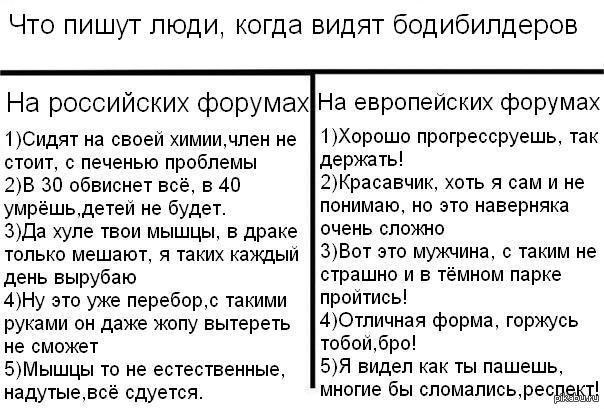 Что пишут люди, когда видят бодибилдеров

На российских форумах

1)Сидят на своей химии,член не стоит, с печенью проблемы
2)В 30 обвиснет всё, в 40 умрёшь,детей не будет.
3)Да хуле твои мышцы, в драке только мешают, я таких каждый день вырубаю
4)Ну это уже перебор,с такими руками он даже жопу вытереть не сможет
5)Мышцы то не естественные, надутые,всё сдуется.

На европейских форумах

1)Хорошо прогрессруешь, так держать!
2)Красавчик, хоть я сам и не понимаю, но это наверняка очень сложно
3)Вот это мужчина, с таким не страшно и в тёмном парке пройтись!
4)Отличная форма, горжусь тобой,бро!
5)Я видел как ты пашешь, многие бы сломались,респект!

pikabu.ru